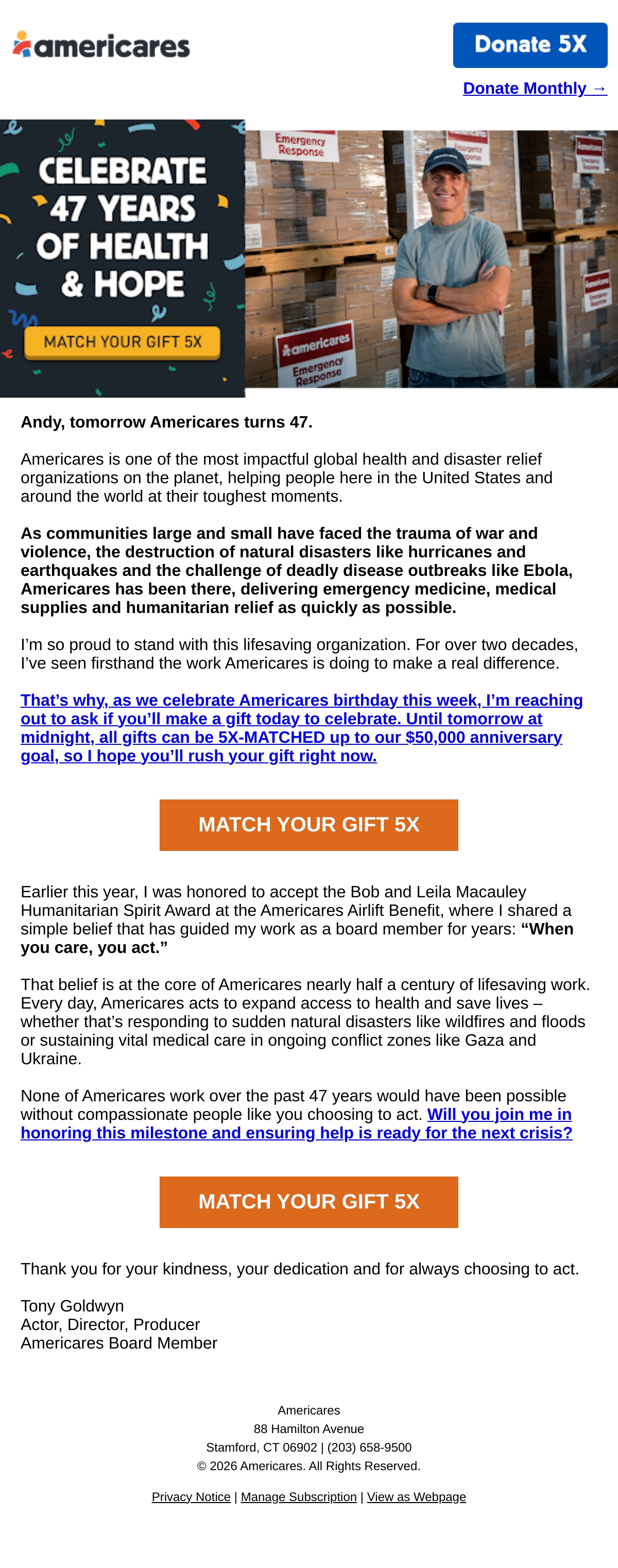 americares

Donate 5X

Donate Monthly →

CELEBRATE 47 YEARS OF HEALTH & HOPE

MATCH YOUR GIFT 5X

Emergency Response

americares Emergency Response

Andy, tomorrow Americares turns 47.

Americares is one of the most impactful global health and disaster relief organizations on the planet, helping people here in the United States and around the world at their toughest moments.

As communities large and small have faced the trauma of war and violence, the destruction of natural disasters like hurricanes and earthquakes and the challenge of deadly disease outbreaks like Ebola, Americares has been there, delivering emergency medicine, medical supplies and humanitarian relief as quickly as possible.

I'm so proud to stand with this lifesaving organization. For over two decades, I've seen firsthand the work Americares is doing to make a real difference.

That's why, as we celebrate Americares birthday this week, I'm reaching out to ask if you'll make a gift today to celebrate. Until tomorrow at midnight, all gifts can be 5X-MATCHED up to our $50,000 anniversary goal, so I hope you'll rush your gift right now.

MATCH YOUR GIFT 5X

Earlier this year, I was honored to accept the Bob and Leila Macauley Humanitarian Spirit Award at the Americares Airlift Benefit, where I shared a simple belief that has guided my work as a board member for years: "When you care, you act."

That belief is at the core of Americares nearly half a century of lifesaving work. Every day, Americares acts to expand access to health and save lives – whether that's responding to sudden natural disasters like wildfires and floods or sustaining vital medical care in ongoing conflict zones like Gaza and Ukraine.

None of Americares work over the past 47 years would have been possible without compassionate people like you choosing to act. Will you join me in honoring this milestone and ensuring help is ready for the next crisis?

MATCH YOUR GIFT 5X

Thank you for your kindness, your dedication and for always choosing to act.

Tony Goldwyn
Actor, Director, Producer
Americares Board Member

Americares
88 Hamilton Avenue
Stamford, CT 06902 | (203) 658-9500
© 2026 Americares. All Rights Reserved.

Privacy Notice | Manage Subscription | View as Webpage